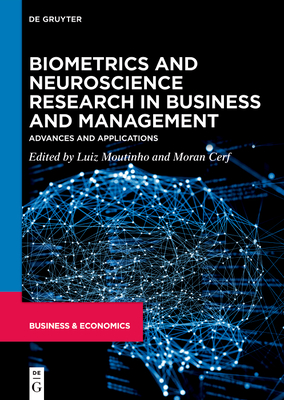 DE GRUYTER

BIOMETRICS AND NEUROSCIENCE RESEARCH IN BUSINESS AND MANAGEMENT

ADVANCES AND APPLICATIONS

Edited by Luiz Moutinho and Moran Cerf

BUSINESS & ECONOMICS

DE G